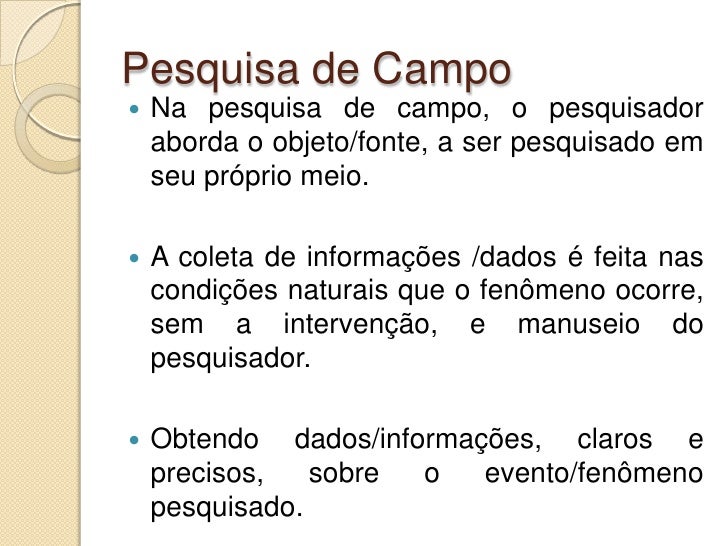 Pesquisa de Campo

• Na pesquisa de campo, o pesquisador aborda o objeto/fonte, a ser pesquisado em seu próprio meio.

• A coleta de informações /dados é feita nas condições naturais que o fenômeno ocorre, sem a intervenção, e manuseio do pesquisador.

• Obtendo dados/informações, claros e precisos, sobre o evento/fenômeno pesquisado.